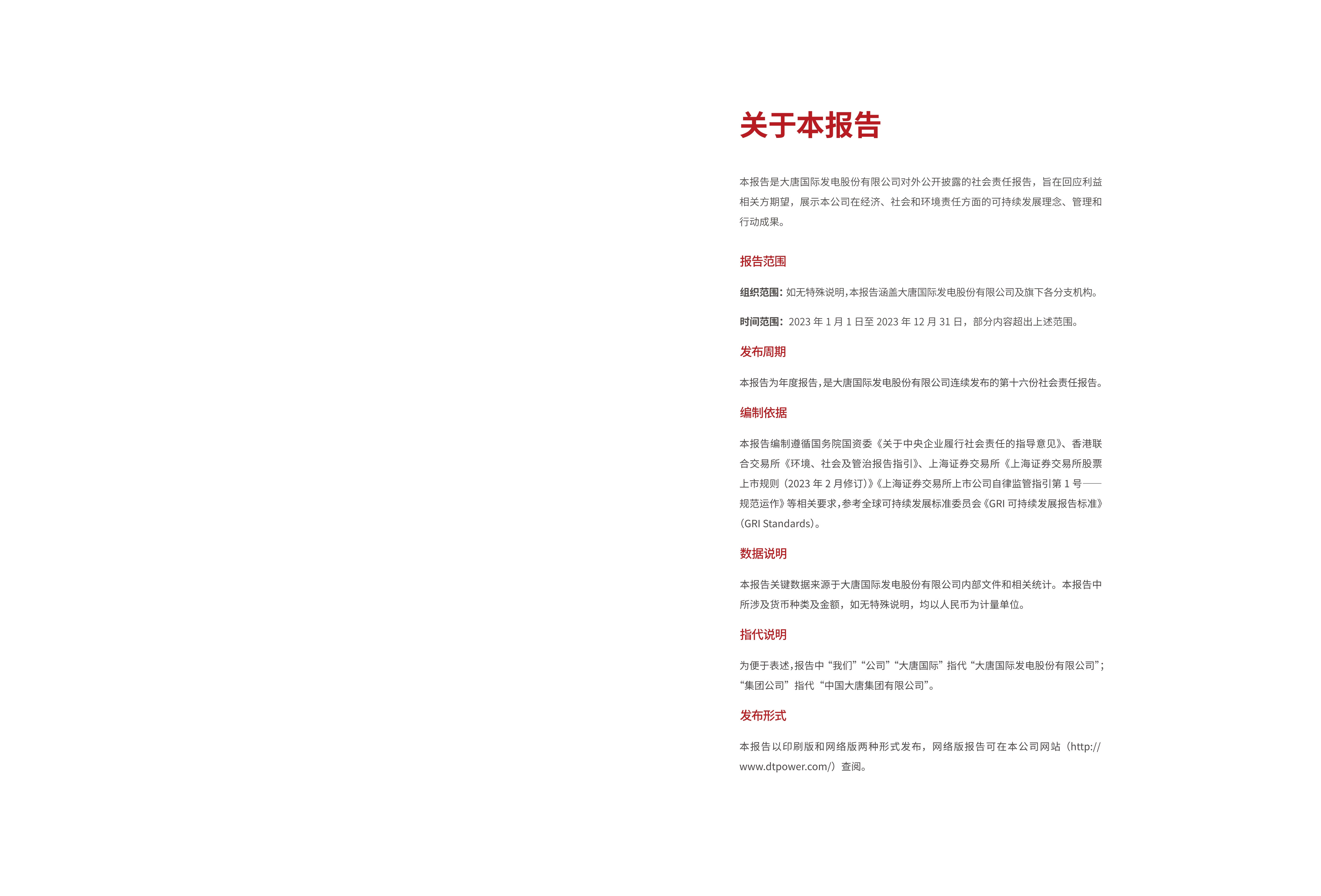 关于本报告

本报告是大唐国际发电股份有限公司对外公开披露的社会责任报告，旨在回应利益相关方期望，展示本公司在经济、社会和环境责任方面的可持续发展理念、管理和行动成果。

报告范围

组织范围：如无特殊说明，本报告涵盖大唐国际发电股份有限公司及旗下各分支机构。

时间范围：2023 年 1 月 1 日至 2023 年 12 月 31 日，部分内容超出上述范围。

发布周期

本报告为年度报告，是大唐国际发电股份有限公司连续发布的第十六份社会责任报告。

编制依据

本报告编制遵循国务院国资委《关于中央企业履行社会责任的指导意见》、香港联合交易所《环境、社会及管治报告指引》、上海证券交易所《上海证券交易所股票上市规则（2023 年 2 月修订）》《上海证券交易所上市公司自律监管指引第 1 号——规范运作》等相关要求，参考全球可持续发展标准委员会《GRI 可持续发展报告标准》（GRI Standards）。

数据说明

本报告关键数据来源于大唐国际发电股份有限公司内部文件和相关统计。本报告中所涉及货币种类及金额，如无特殊说明，均以人民币为计量单位。

指代说明

为便于表述，报告中“我们”“公司”“大唐国际”指代“大唐国际发电股份有限公司”；“集团公司”指代“中国大唐集团有限公司”。

发布形式

本报告以印刷版和网络版两种形式发布，网络版报告可在本公司网站（http://www.dtpower.com/）查阅。